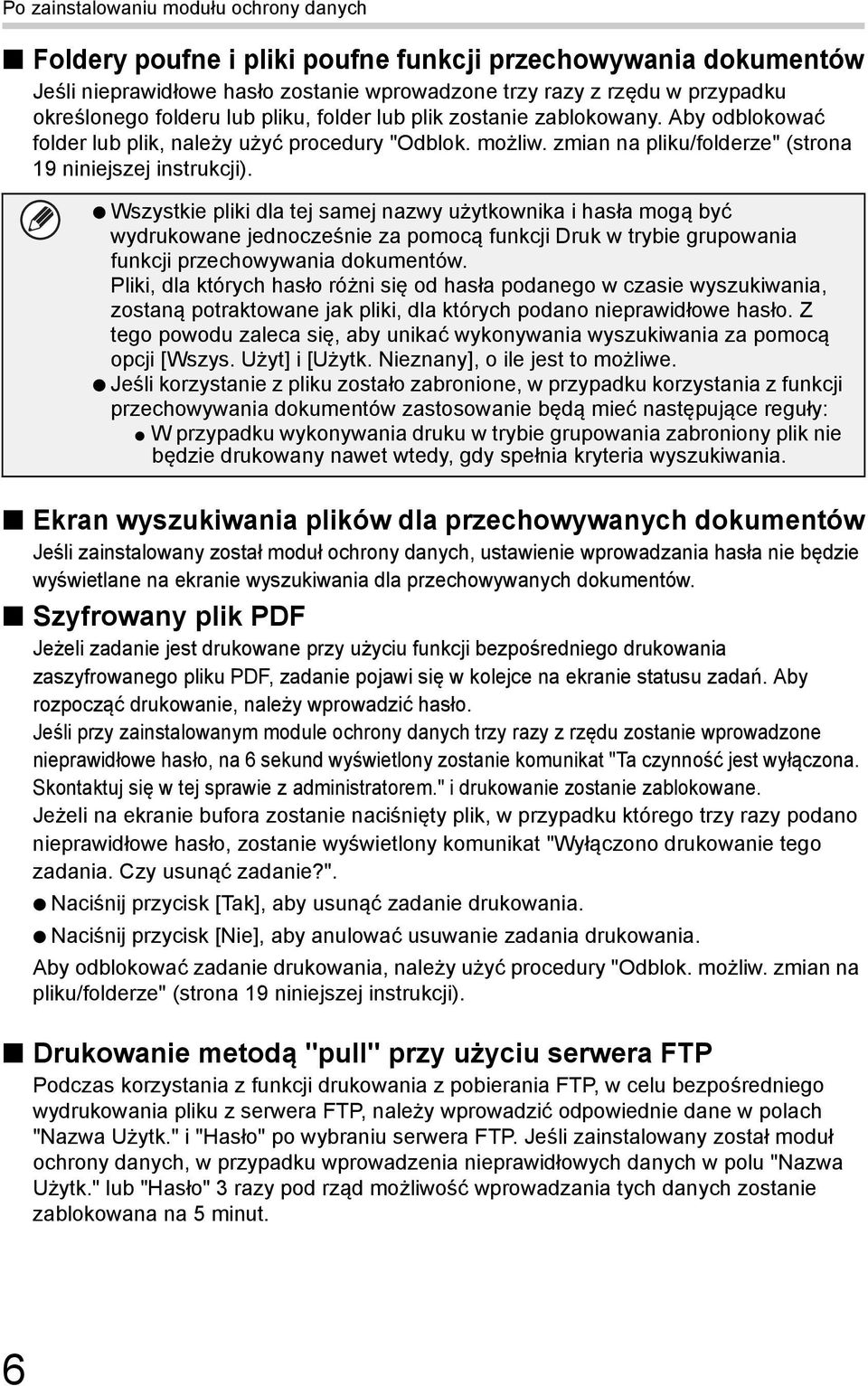 Po zainstalowaniu modułu ochrony danych

■ Foldery poufne i pliki poufne funkcji przechowywania dokumentów

Jeśli nieprawidłowe hasło zostanie wprowadzone trzy razy z rzędu w przypadku określonego folderu lub pliku, folder lub plik zostanie zablokowany. Aby odblokować folder lub plik, należy użyć procedury "Odblok. możliw. zmian na pliku/folderze" (strona 19 niniejszej instrukcji).

● Wszystkie pliki dla tej samej nazwy użytkownika i hasła mogą być wydrukowane jednocześnie za pomocą funkcji Druk w trybie grupowania funkcji przechowywania dokumentów.
Pliki, dla których hasło różni się od hasła podanego w czasie wyszukiwania, zostaną potraktowane jak pliki, dla których podano nieprawidłowe hasło. Z tego powodu zaleca się, aby unikać wykonywania wyszukiwania za pomocą opcji [Wszys. Użyt] i [Użytk. Nieznany], o ile jest to możliwe.

● Jeśli korzystanie z pliku zostało zabronione, w przypadku korzystania z funkcji przechowywania dokumentów zastosowanie będą mieć następujące reguły:
● W przypadku wykonywania druku w trybie grupowania zabroniony plik nie będzie drukowany nawet wtedy, gdy spełnia kryteria wyszukiwania.

■ Ekran wyszukiwania plików dla przechowywanych dokumentów

Jeśli zainstalowany został moduł ochrony danych, ustawienie wprowadzania hasła nie będzie wyświetlane na ekranie wyszukiwania dla przechowywanych dokumentów.

■ Szyfrowany plik PDF

Jeżeli zadanie jest drukowane przy użyciu funkcji bezpośredniego drukowania zaszyfrowanego pliku PDF, zadanie pojawi się w kolejce na ekranie statusu zadań. Aby rozpocząć drukowanie, należy wprowadzić hasło.

Jeśli przy zainstalowanym module ochrony danych trzy razy z rzędu zostanie wprowadzone nieprawidłowe hasło, na 6 sekund wyświetlony zostanie komunikat "Ta czynność jest wyłączona. Skontaktuj się w tej sprawie z administratorem." i drukowanie zostanie zablokowane.

Jeżeli na ekranie bufora zostanie naciśnięty plik, w przypadku którego trzy razy podano nieprawidłowe hasło, zostanie wyświetlony komunikat "Wyłączono drukowanie tego zadania. Czy usunąć zadanie?".

● Naciśnij przycisk [Tak], aby usunąć zadanie drukowania.

● Naciśnij przycisk [Nie], aby anulować usuwanie zadania drukowania.

Aby odblokować zadanie drukowania, należy użyć procedury "Odblok. możliw. zmian na pliku/folderze" (strona 19 niniejszej instrukcji).

■ Drukowanie metodą "pull" przy użyciu serwera FTP

Podczas korzystania z funkcji drukowania z pobierania FTP, w celu bezpośredniego wydrukowania pliku z serwera FTP, należy wprowadzić odpowiednie dane w polach "Nazwa Użytk." i "Hasło" po wybraniu serwera FTP. Jeśli zainstalowany został moduł ochrony danych, w przypadku wprowadzenia nieprawidłowych danych w polu "Nazwa Użytk." lub "Hasło" 3 razy pod rząd możliwość wprowadzania tych danych zostanie zablokowana na 5 minut.

6